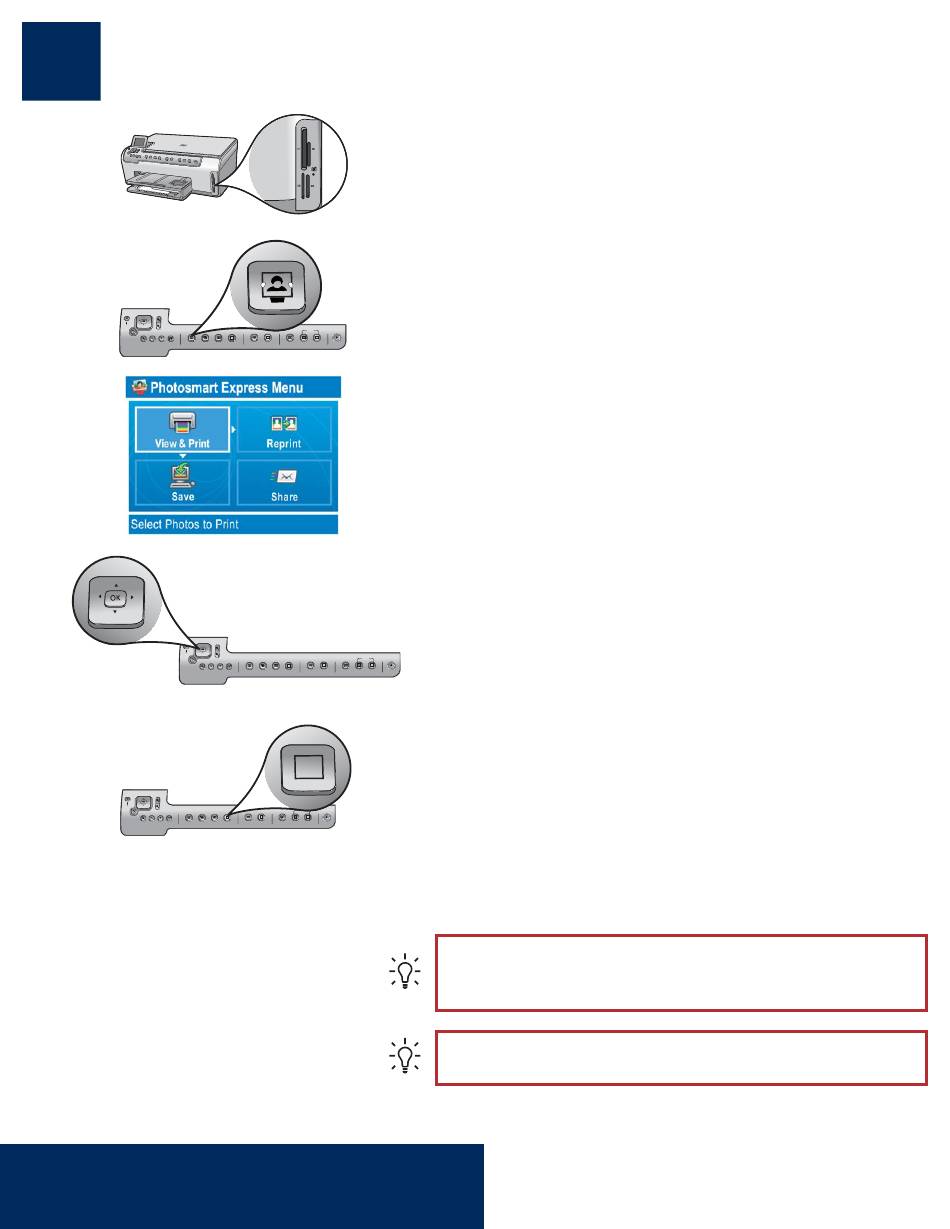 Photosmart Express Menu

View & Print

Reprint

Save

Share

Select Photos to Print

OK